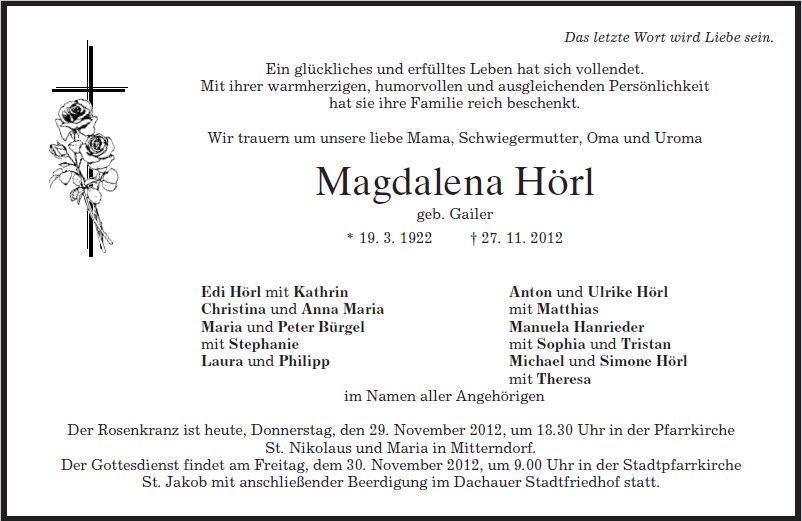 Das letzte Wort wird Liebe sein.

Ein glückliches und erfülltes Leben hat sich vollendet.
Mit ihrer warmherzigen, humorvollen und ausgleichenden Persönlichkeit
hat sie ihre Familie reich beschenkt.

Wir trauern um unsere liebe Mama, Schwiegermutter, Oma und Uroma

Magdalena Hörl
geb. Gailer
* 19. 3. 1922 † 27. 11. 2012

Edi Hörl mit Kathrin
Christina und Anna Maria
Maria und Peter Bürgel
mit Stephanie
Laura und Philipp

Anton und Ulrike Hörl
mit Matthias
Manuela Hanrieder
mit Sophia und Tristan
Michael und Simone Hörl
mit Theresa

im Namen aller Angehörigen

Der Rosenkranz ist heute, Donnerstag, den 29. November 2012, um 18.30 Uhr in der Pfarrkirche St. Nikolaus und Maria in Mitterndorf.
Der Gottesdienst findet am Freitag, dem 30. November 2012, um 9.00 Uhr in der Stadtpfarrkirche St. Jakob mit anschließender Beerdigung im Dachauer Stadtfriedhof statt.